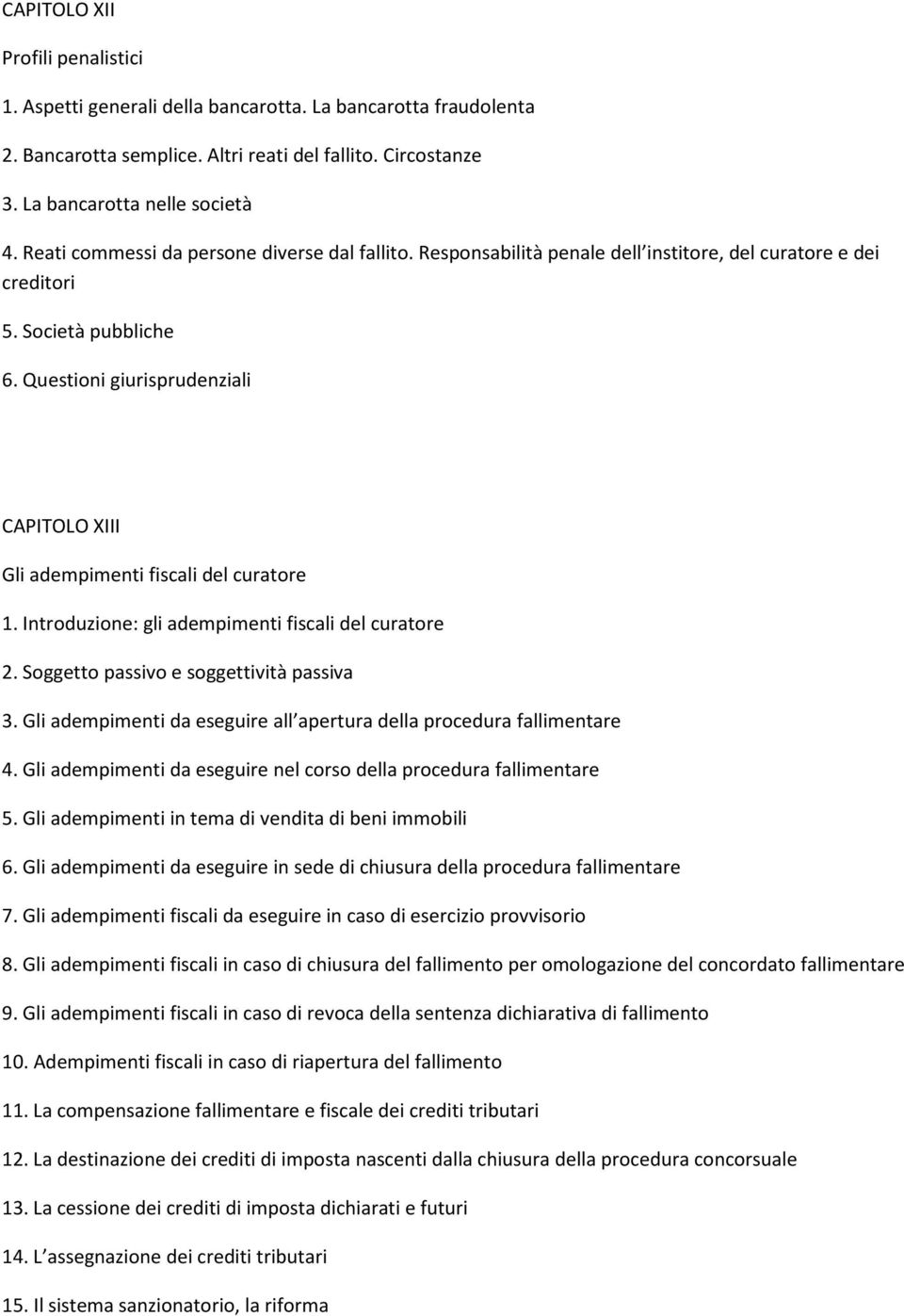 CAPITOLO XII

Profili penalistici

1. Aspetti generali della bancarotta. La bancarotta fraudolenta

2. Bancarotta semplice. Altri reati del fallito. Circostanze

3. La bancarotta nelle società

4. Reati commessi da persone diverse dal fallito. Responsabilità penale dell institore, del curatore e dei creditori

5. Società pubbliche

6. Questioni giurisprudenziali

CAPITOLO XIII

Gli adempimenti fiscali del curatore

1. Introduzione: gli adempimenti fiscali del curatore

2. Soggetto passivo e soggettività passiva

3. Gli adempimenti da eseguire all apertura della procedura fallimentare

4. Gli adempimenti da eseguire nel corso della procedura fallimentare

5. Gli adempimenti in tema di vendita di beni immobili

6. Gli adempimenti da eseguire in sede di chiusura della procedura fallimentare

7. Gli adempimenti fiscali da eseguire in caso di esercizio provvisorio

8. Gli adempimenti fiscali in caso di chiusura del fallimento per omologazione del concordato fallimentare

9. Gli adempimenti fiscali in caso di revoca della sentenza dichiarativa di fallimento

10. Adempimenti fiscali in caso di riapertura del fallimento

11. La compensazione fallimentare e fiscale dei crediti tributari

12. La destinazione dei crediti di imposta nascenti dalla chiusura della procedura concorsuale

13. La cessione dei crediti di imposta dichiarati e futuri

14. L assegnazione dei crediti tributari

15. Il sistema sanzionatorio, la riforma